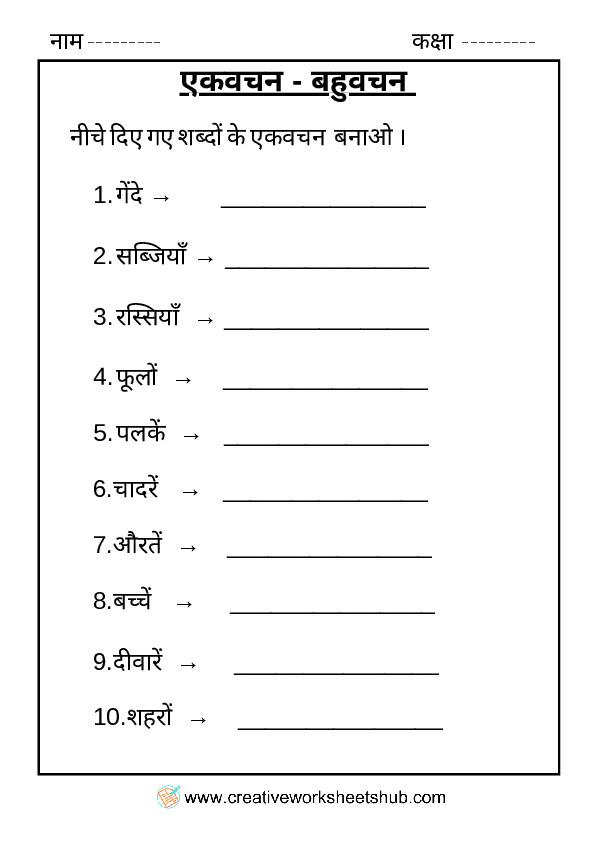 नाम ---------

कक्षा ---------

एकवचन - बहुवचन

नीचे दिए गए शब्दों के एकवचन बनाओ।

1. गेंदे → ________________

2. सब्जियाँ → ________________

3. रस्सियाँ → ________________

4. फूलों → ________________

5. पलकें → ________________

6. चादरें → ________________

7. औरतें → ________________

8. बच्चें → ________________

9. दीवारें → ________________

10. शहरों → ________________

www.creativeworksheetshub.com